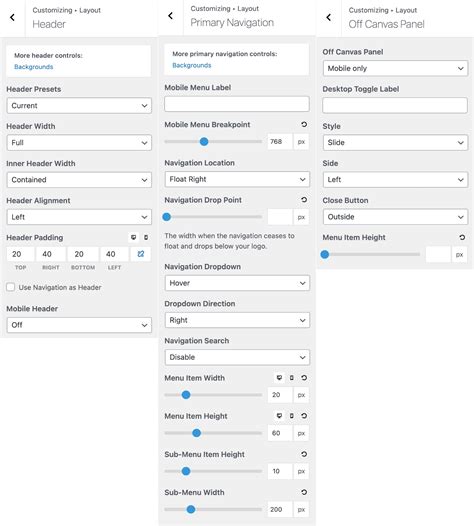 Customizing • Layout
Header

More header controls:
Backgrounds

Header Presets
Current

Header Width
Full

Inner Header Width
Contained

Header Alignment
Left

Header Padding
20 40 20 40
TOP RIGHT BOTTOM LEFT

Use Navigation as Header

Mobile Header
Off

Customizing • Layout
Primary Navigation

More primary navigation controls:
Backgrounds

Mobile Menu Label

Mobile Menu Breakpoint
768 px

Navigation Location
Float Right

Navigation Drop Point
px

The width when the navigation ceases to float and drops below your logo.

Navigation Dropdown
Hover

Dropdown Direction
Right

Navigation Search
Disable

Menu Item Width
20 px

Menu Item Height
60 px

Sub-Menu Item Height
10 px

Sub-Menu Width
200 px

Customizing • Layout
Off Canvas Panel

Off Canvas Panel
Mobile only

Desktop Toggle Label

Style
Slide

Side
Left

Close Button
Outside

Menu Item Height
px